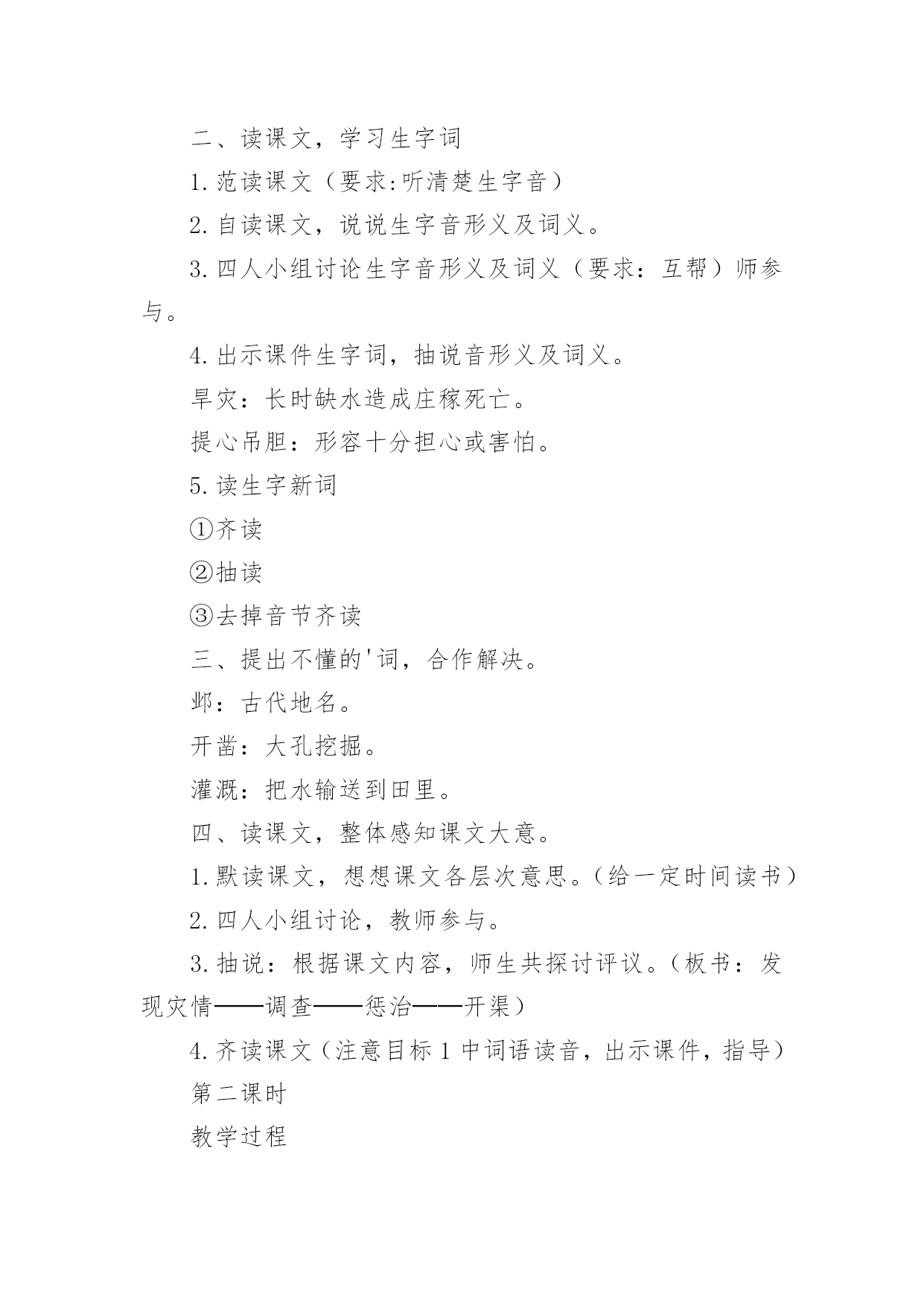 二、读课文，学习生字词

1.范读课文（要求:听清楚生字音）

2.自读课文，说说生字音形义及词义。

3.四人小组讨论生字音形义及词义（要求：互帮）师参与。

4.出示课件生字词，抽说音形义及词义。

旱灾：长时缺水造成庄稼死亡。

提心吊胆：形容十分担心或害怕。

5.读生字新词

①齐读

②抽读

③去掉音节齐读

三、提出不懂的'词，合作解决。

邺：古代地名。

开凿：大孔挖掘。

灌溉：把水输送到田里。

四、读课文，整体感知课文大意。

1.默读课文，想想课文各层次意思。（给一定时间读书）

2.四人小组讨论，教师参与。

3.抽说：根据课文内容，师生共探讨评议。（板书：发现灾情——调查——惩治——开渠）

4.齐读课文（注意目标1中词语读音，出示课件，指导）

第二课时

教学过程